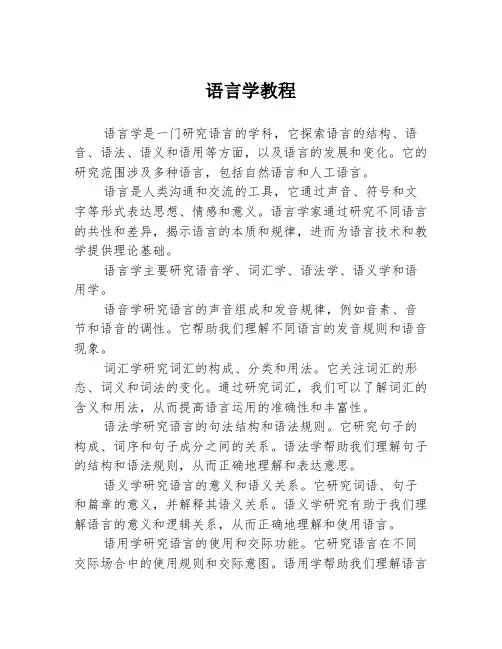 语言学教程

语言学是一门研究语言的学科，它探索语言的结构、语音、语法、语义和语用等方面，以及语言的发展和变化。它的研究范围涉及多种语言，包括自然语言和人工语言。

语言是人类沟通和交流的工具，它通过声音、符号和文字等形式表达思想、情感和意义。语言学家通过研究不同语言的共性和差异，揭示语言的本质和规律，进而为语言技术和教学提供理论基础。

语言学主要研究语音学、词汇学、语法学、语义学和语用学。

语音学研究语言的声音组成和发音规律，例如音素、音节和语音的调性。它帮助我们理解不同语言的发音规则和语音现象。

词汇学研究词汇的构成、分类和用法。它关注词汇的形态、词义和词法的变化。通过研究词汇，我们可以了解词汇的含义和用法，从而提高语言运用的准确性和丰富性。

语法学研究语言的句法结构和语法规则。它研究句子的构成、词序和句子成分之间的关系。语法学帮助我们理解句子的结构和语法规则，从而正确地理解和表达意思。

语义学研究语言的意义和语义关系。它研究词语、句子和篇章的意义，并解释其语义关系。语义学研究有助于我们理解语言的意义和逻辑关系，从而正确地理解和使用语言。

语用学研究语言的使用和交际功能。它研究语言在不同交际场合中的使用规则和交际意图。语用学帮助我们理解语言